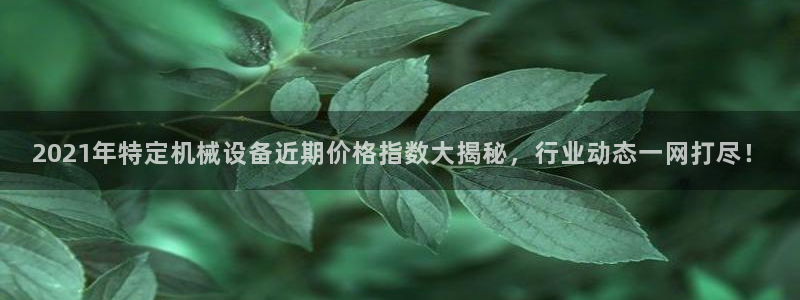 2021年特定机械设备近期价格指数大揭秘，行业动态一网打尽！